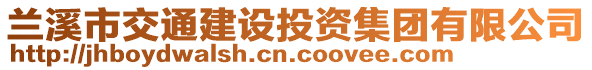 兰溪市交通建设投资集团有限公司
http://jhboydwalsh.cn.coovee.com